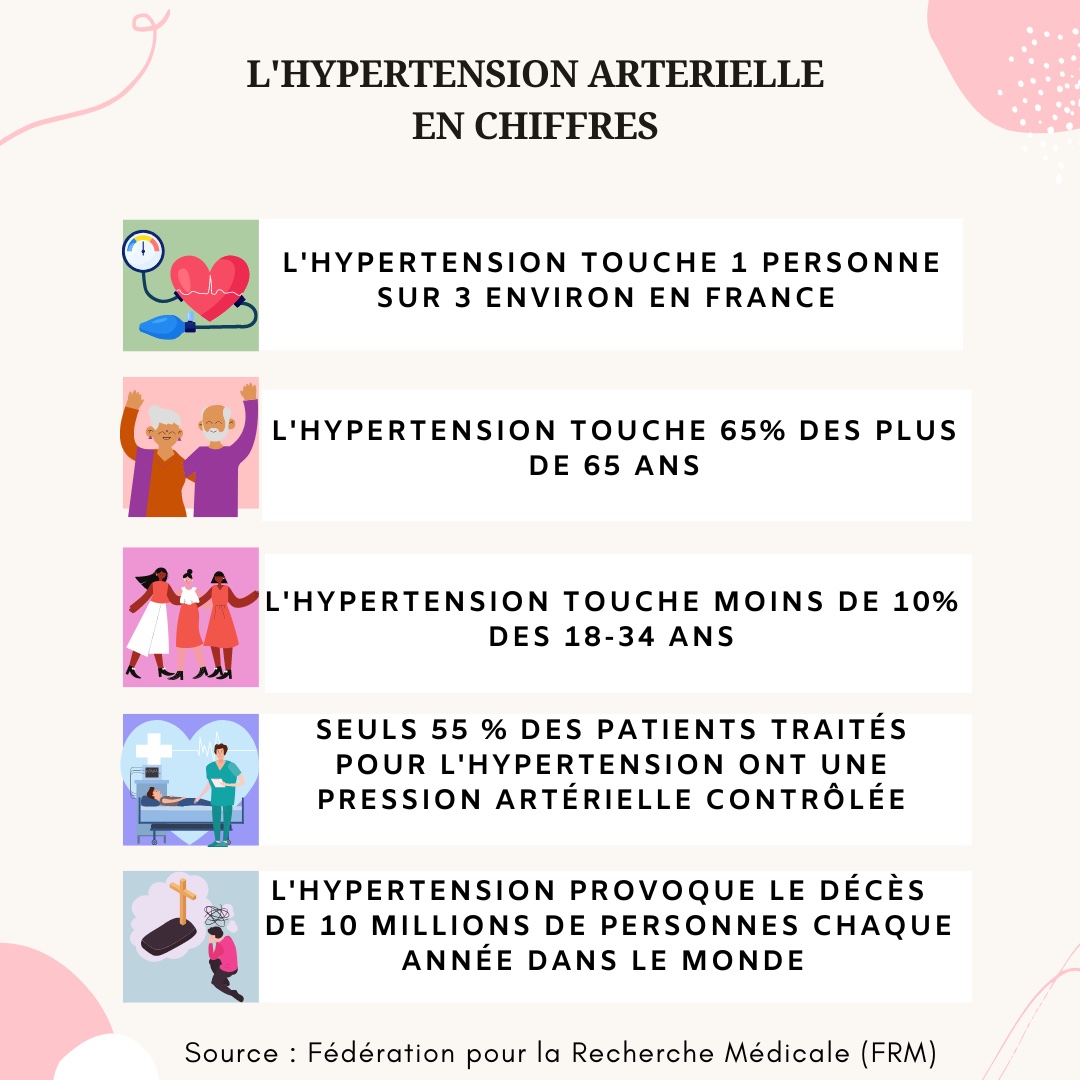 L'HYPERTENSION ARTERIELLE EN CHIFFRES

L'HYPERTENSION TOUCHE 1 PERSONNE SUR 3 ENVIRON EN FRANCE

L'HYPERTENSION TOUCHE 65% DES PLUS DE 65 ANS

L'HYPERTENSION TOUCHE MOINS DE 10% DES 18-34 ANS

SEULS 55 % DES PATIENTS TRAITÉS POUR L'HYPERTENSION ONT UNE PRESSION ARTÉRIELLE CONTRÔLÉE

L'HYPERTENSION PROVOQUE LE DÉCÈS DE 10 MILLIONS DE PERSONNES CHAQUE ANNÉE DANS LE MONDE

Source : Fédération pour la Recherche Médicale (FRM)